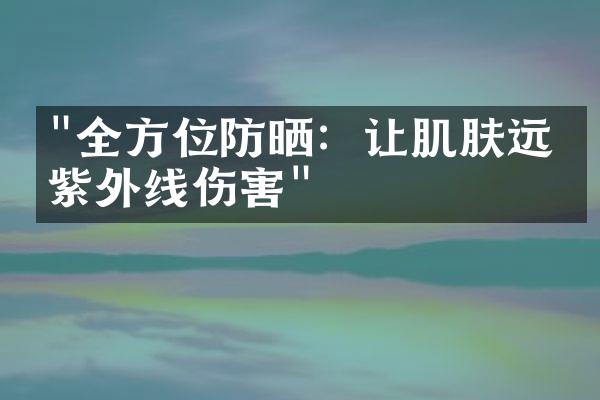 "全方位防晒：让肌肤远紫外线伤害"